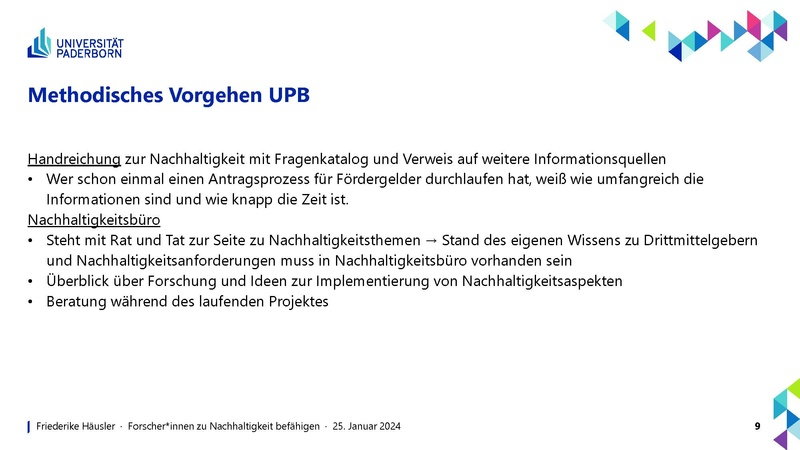 UNIVERSITÄT PADERBORN

Methodisches Vorgehen UPB

Handreichung zur Nachhaltigkeit mit Fragenkatalog und Verweis auf weitere Informationsquellen
• Wer schon einmal einen Antragsprozess für Fördergelder durchlaufen hat, weiß wie umfangreich die Informationen sind und wie knapp die Zeit ist.
Nachhaltigkeitsbüro
• Steht mit Rat und Tat zur Seite zu Nachhaltigkeitsthemen → Stand des eigenen Wissens zu Drittmittelgebern und Nachhaltigkeitsanforderungen muss in Nachhaltigkeitsbüro vorhanden sein
• Überblick über Forschung und Ideen zur Implementierung von Nachhaltigkeitsaspekten
• Beratung während des laufenden Projektes

Friederike Häusler · Forscher*innen zu Nachhaltigkeit befähigen · 25. Januar 2024
9